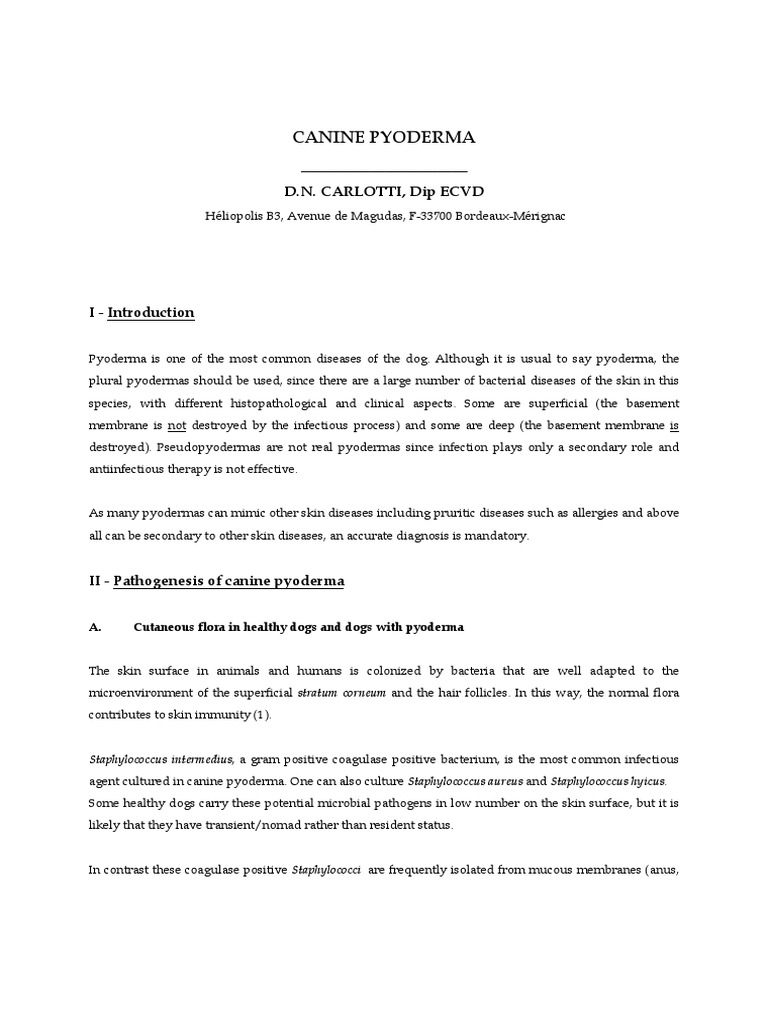 CANINE PYODERMA

D.N. CARLOTTI, Dip ECVD

Héliopolis B3, Avenue de Magudas, F-33700 Bordeaux-Mérignac

I - Introduction

Pyoderma is one of the most common diseases of the dog. Although it is usual to say pyoderma, the plural pyodermas should be used, since there are a large number of bacterial diseases of the skin in this species, with different histopathological and clinical aspects. Some are superficial (the basement membrane is not destroyed by the infectious process) and some are deep (the basement membrane is destroyed). Pseudopyodermas are not real pyodermas since infection plays only a secondary role and antiinfectious therapy is not effective.

As many pyodermas can mimic other skin diseases including pruritic diseases such as allergies and above all can be secondary to other skin diseases, an accurate diagnosis is mandatory.

II - Pathogenesis of canine pyoderma

A. Cutaneous flora in healthy dogs and dogs with pyoderma

The skin surface in animals and humans is colonized by bacteria that are well adapted to the microenvironment of the superficial stratum corneum and the hair follicles. In this way, the normal flora contributes to skin immunity (1).

Staphylococcus intermedius, a gram positive coagulase positive bacterium, is the most common infectious agent cultured in canine pyoderma. One can also culture Staphylococcus aureus and Staphylococcus hyicus. Some healthy dogs carry these potential microbial pathogens in low number on the skin surface, but it is likely that they have transient/nomad rather than resident status.

In contrast these coagulase positive Staphylococci are frequently isolated from mucous membranes (anus,